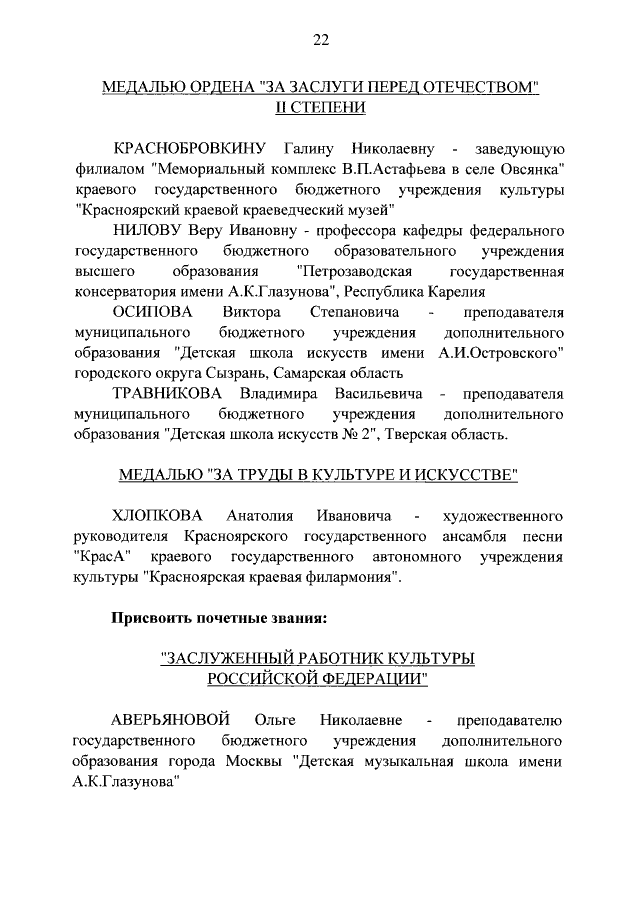 22

МЕДАЛЬЮ ОРДЕНА "ЗА ЗАСЛУГИ ПЕРЕД ОТЕЧЕСТВОМ" II СТЕПЕНИ

КРАСНОБРОВКИНУ Галину Николаевну - заведующую филиалом "Мемориальный комплекс В.П.Астафьева в селе Овсянка" краевого государственного бюджетного учреждения культуры "Красноярский краевой краеведческий музей"

НИЛОВУ Веру Ивановну - профессора кафедры федерального государственного бюджетного образовательного учреждения высшего образования "Петрозаводская государственная консерватория имени А.К.Глазунова", Республика Карелия

ОСИПОВА Виктора Степановича - преподавателя муниципального бюджетного учреждения дополнительного образования "Детская школа искусств имени А.И.Островского" городского округа Сызрань, Самарская область

ТРАВНИКОВА Владимира Васильевича - преподавателя муниципального бюджетного учреждения дополнительного образования "Детская школа искусств № 2", Тверская область.

МЕДАЛЬЮ "ЗА ТРУДЫ В КУЛЬТУРЕ И ИСКУССТВЕ"

ХЛОПКОВА Анатолия Ивановича - художественного руководителя Красноярского государственного ансамбля песни "КрасА" краевого государственного автономного учреждения культуры "Красноярская краевая филармония".

Присвоить почетные звания:

"ЗАСЛУЖЕННЫЙ РАБОТНИК КУЛЬТУРЫ РОССИЙСКОЙ ФЕДЕРАЦИИ"

АВЕРЬЯНОВОЙ Ольге Николаевне - преподавателю государственного бюджетного учреждения дополнительного образования города Москвы "Детская музыкальная школа имени А.К.Глазунова"